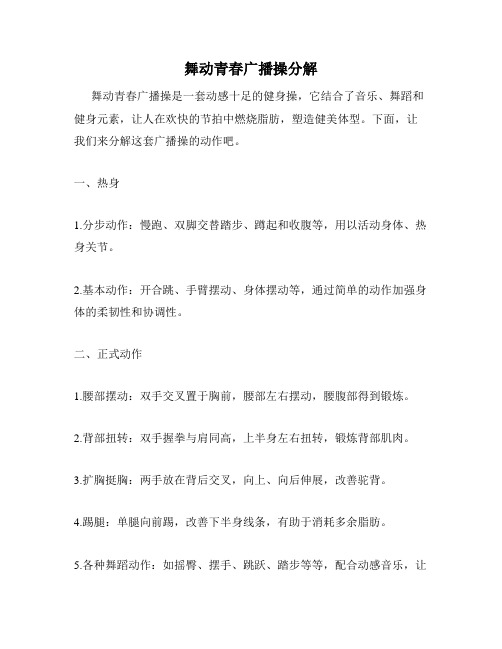 舞动青春广播操分解

舞动青春广播操是一套动感十足的健身操，它结合了音乐、舞蹈和健身元素，让人在欢快的节拍中燃烧脂肪，塑造健美体型。下面，让我们来分解这套广播操的动作吧。

一、热身

1.分步动作：慢跑、双脚交替踏步、蹲起和收腹等，用以活动身体、热身关节。

2.基本动作：开合跳、手臂摆动、身体摆动等，通过简单的动作加强身体的柔韧性和协调性。

二、正式动作

1.腰部摆动：双手交叉置于胸前，腰部左右摆动，腰腹部得到锻炼。

2.背部扭转：双手握拳与肩同高，上半身左右扭转，锻炼背部肌肉。

3.扩胸挺胸：两手放在背后交叉，向上、向后伸展，改善驼背。

4.踢腿：单腿向前踢，改善下半身线条，有助于消耗多余脂肪。

5.各种舞蹈动作：如摇臀、摆手、跳跃、踏步等等，配合动感音乐，让